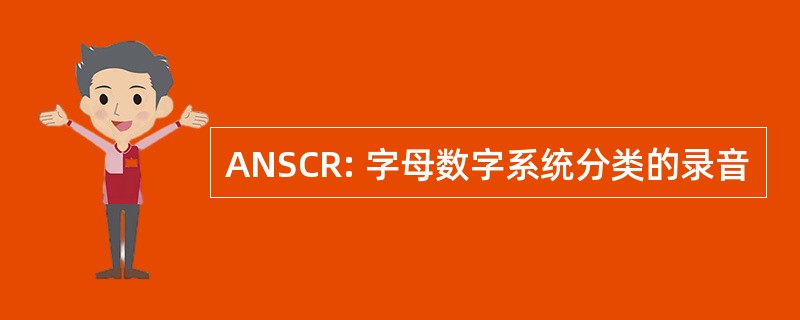 ANSCR: 字母数字系统分类的录音